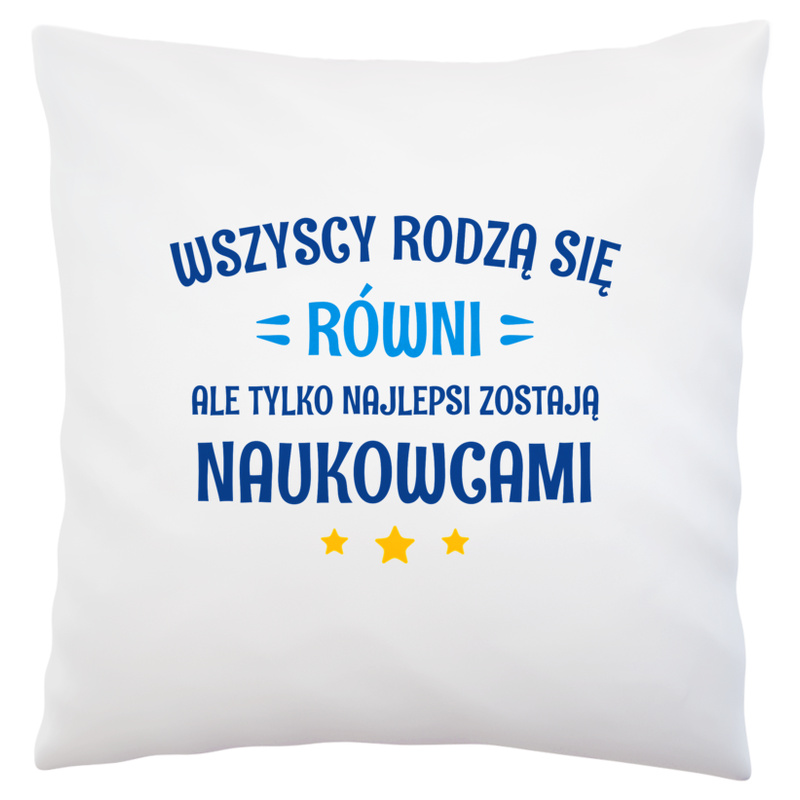 WSZYSCY RODZĄ SIĘ
RÓWNI
ALE TYLKO NAJLEPSI ZOSTAJĄ
NAUKOWCAMI